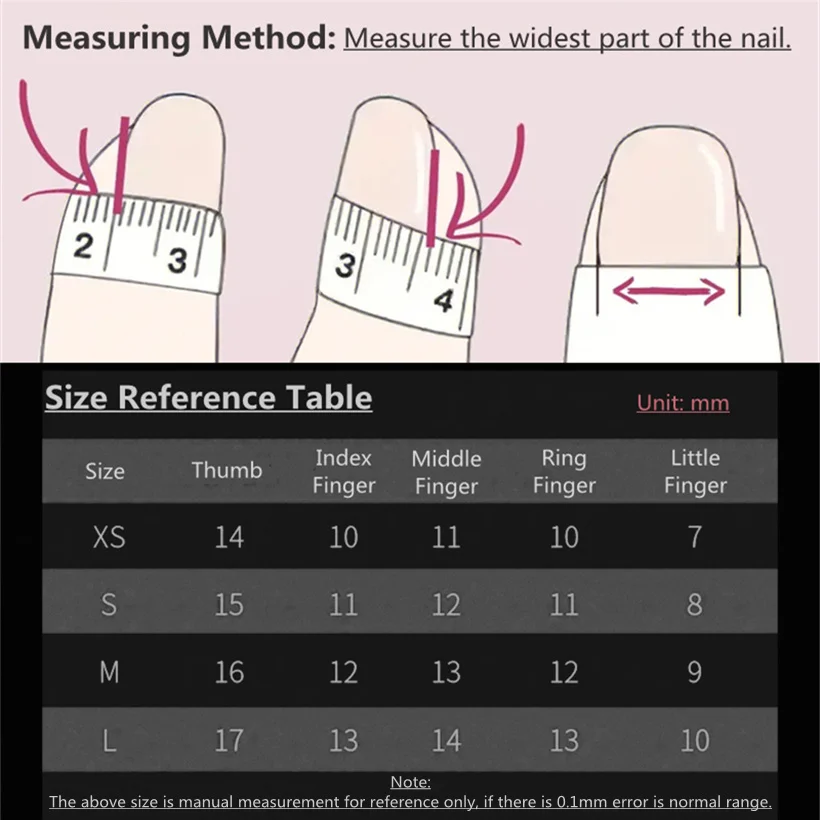 Measuring Method: Measure the widest part of the nail.

2 3

3 4

Size Reference Table

Unit: mm

| Size | Thumb | Index Finger | Middle Finger | Ring Finger | Little Finger |
|---|---|---|---|---|---|
| XS | 14 | 10 | 11 | 10 | 7 |
| S | 15 | 11 | 12 | 11 | 8 |
| M | 16 | 12 | 13 | 12 | 9 |
| L | 17 | 13 | 14 | 13 | 10 |

Note:
The above size is manual measurement for reference only, if there is 0.1mm error is normal range.